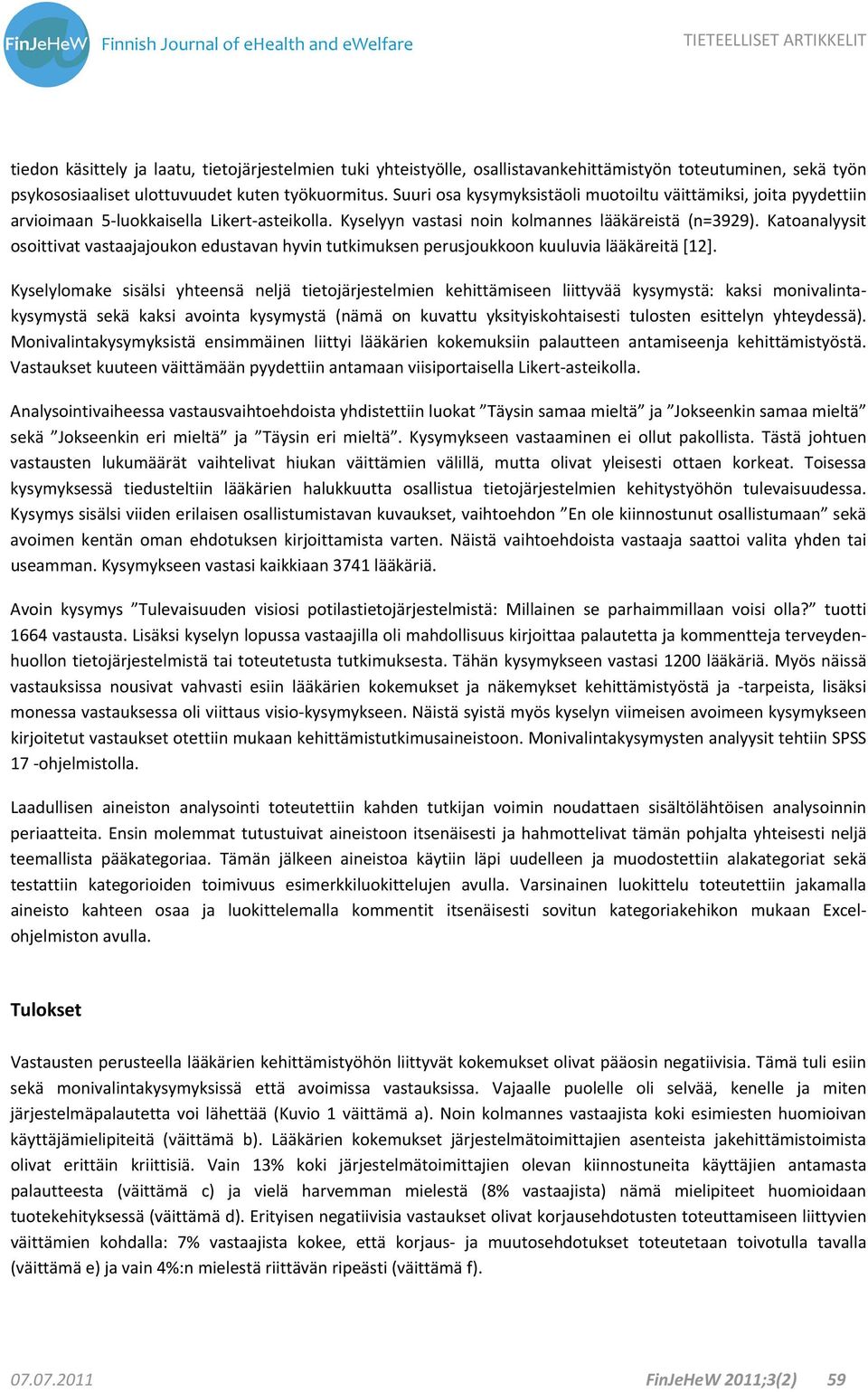 FinJeHeW Finnish Journal of eHealth and eWelfare

TIETEELLISET ARTIKKELIT

tiedon käsittely ja laatu, tietojärjestelmien tuki yhteistyölle, osallistavankehittämistyön toteutuminen, sekä työn psykososiaaliset ulottuvuudet kuten työkuormitus. Suuri osa kysymyksistäoli muotoiltu väittämiksi, joita pyydettiin arvioimaan 5-luokkaisella Likert-asteikolla. Kyselyyn vastasi noin kolmannes lääkäreistä (n=3929). Katoanalyysit osoittivat vastaajajoukon edustavan hyvin tutkimuksen perusjoukkoon kuuluvia lääkäreitä [12].

Kyselylomake sisälsi yhteensä neljä tietojärjestelmien kehittämiseen liittyvää kysymystä: kaksi monivalintakysymystä sekä kaksi avointa kysymystä (nämä on kuvattu yksityiskohtaisesti tulosten esittelyn yhteydessä). Monivalintakysymyksistä ensimmäinen liittyi lääkärien kokemuksiin palautteen antamiseenja kehittämistyöstä. Vastaukset kuuteen väittämään pyydettiin antamaan viisiportaisella Likert-asteikolla.

Analysointivaiheessa vastausvaihtoehdoista yhdistettiin luokat ”Täysin samaa mieltä” ja ”Jokseenkin samaa mieltä” sekä ”Jokseenkin eri mieltä” ja ”Täysin eri mieltä”. Kysymykseen vastaaminen ei ollut pakollista. Tästä johtuen vastausten lukumäärät vaihtelivat hiukan väittämien välillä, mutta olivat yleisesti ottaen korkeat. Toisessa kysymyksessä tiedusteltiin lääkärien halukkuutta osallistua tietojärjestelmien kehitystyöhön tulevaisuudessa. Kysymys sisälsi viiden erilaisen osallistumistavan kuvaukset, vaihtoehdon ”En ole kiinnostunut osallistumaan” sekä avoimen kentän oman ehdotuksen kirjoittamista varten. Näistä vaihtoehdoista vastaaja saattoi valita yhden tai useamman. Kysymykseen vastasi kaikkiaan 3741 lääkäriä.

Avoin kysymys ”Tulevaisuuden visiosi potilastietojärjestelmistä: Millainen se parhaimmillaan voisi olla?” tuotti 1664 vastausta. Lisäksi kyselyn lopussa vastaajilla oli mahdollisuus kirjoittaa palautetta ja kommentteja terveydenhuollon tietojärjestelmistä tai toteutetusta tutkimuksesta. Tähän kysymykseen vastasi 1200 lääkäriä. Myös näissä vastauksissa nousivat vahvasti esiin lääkärien kokemukset ja näkemykset kehittämistyöstä ja -tarpeista, lisäksi monessa vastauksessa oli viittaus visio-kysymykseen. Näistä syistä myös kyselyn viimeisen avoimeen kysymykseen kirjoitetut vastaukset otettiin mukaan kehittämistutkimusaineistoon. Monivalintakysymysten analyysit tehtiin SPSS 17 -ohjelmistolla.

Laadullisen aineiston analysointi toteutettiin kahden tutkijan voimin noudattaen sisältölähtöisen analysoinnin periaatteita. Ensin molemmat tutustuivat aineistoon itsenäisesti ja hahmottelivat tämän pohjalta yhteisesti neljä teemallista pääkategoriaa. Tämän jälkeen aineistoa käytiin läpi uudelleen ja muodostettiin alakategoriat sekä testattiin kategorioiden toimivuus esimerkkiluokittelujen avulla. Varsinainen luokittelu toteutettiin jakamalla aineisto kahteen osaa ja luokittelemalla kommentit itsenäisesti sovitun kategoriakehikon mukaan Excel-ohjelmiston avulla.

Tulokset

Vastausten perusteella lääkärien kehittämistyöhön liittyvät kokemukset olivat pääosin negatiivisia. Tämä tuli esiin sekä monivalintakysymyksissä että avoimissa vastauksissa. Vajaalle puolelle oli selvää, kenelle ja miten järjestelmäpalautetta voi lähettää (Kuvio 1 väittämä a). Noin kolmannes vastaajista koki esimiesten huomioivan käyttäjämielipiteitä (väittämä b). Lääkärien kokemukset järjestelmätoimittajien asenteista jakehittämistoimista olivat erittäin kriittisiä. Vain 13% koki järjestelmätoimittajien olevan kiinnostuneita käyttäjien antamasta palautteesta (väittämä c) ja vielä harvemman mielestä (8% vastaajista) nämä mielipiteet huomioidaan tuotekehityksessä (väittämä d). Erityisen negatiivisia vastaukset olivat korjausehdotusten toteuttamiseen liittyvien väittämien kohdalla: 7% vastaajista kokee, että korjaus- ja muutosehdotukset toteutetaan toivotulla tavalla (väittämä e) ja vain 4%:n mielestä riittävän ripeästi (väittämä f).

07.07.2011

FinJeHeW 2011;3(2) 59